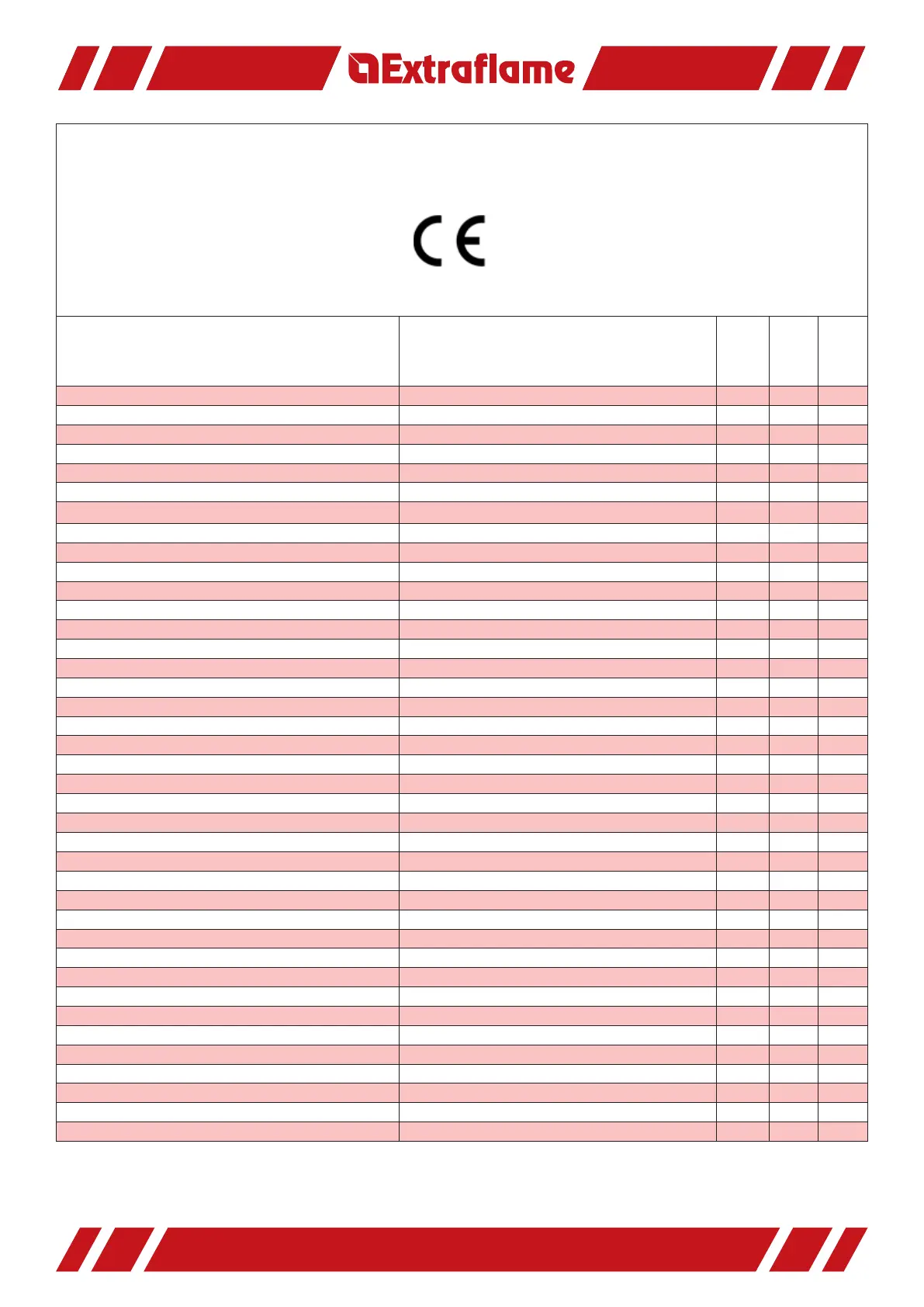 Extraflame

CE